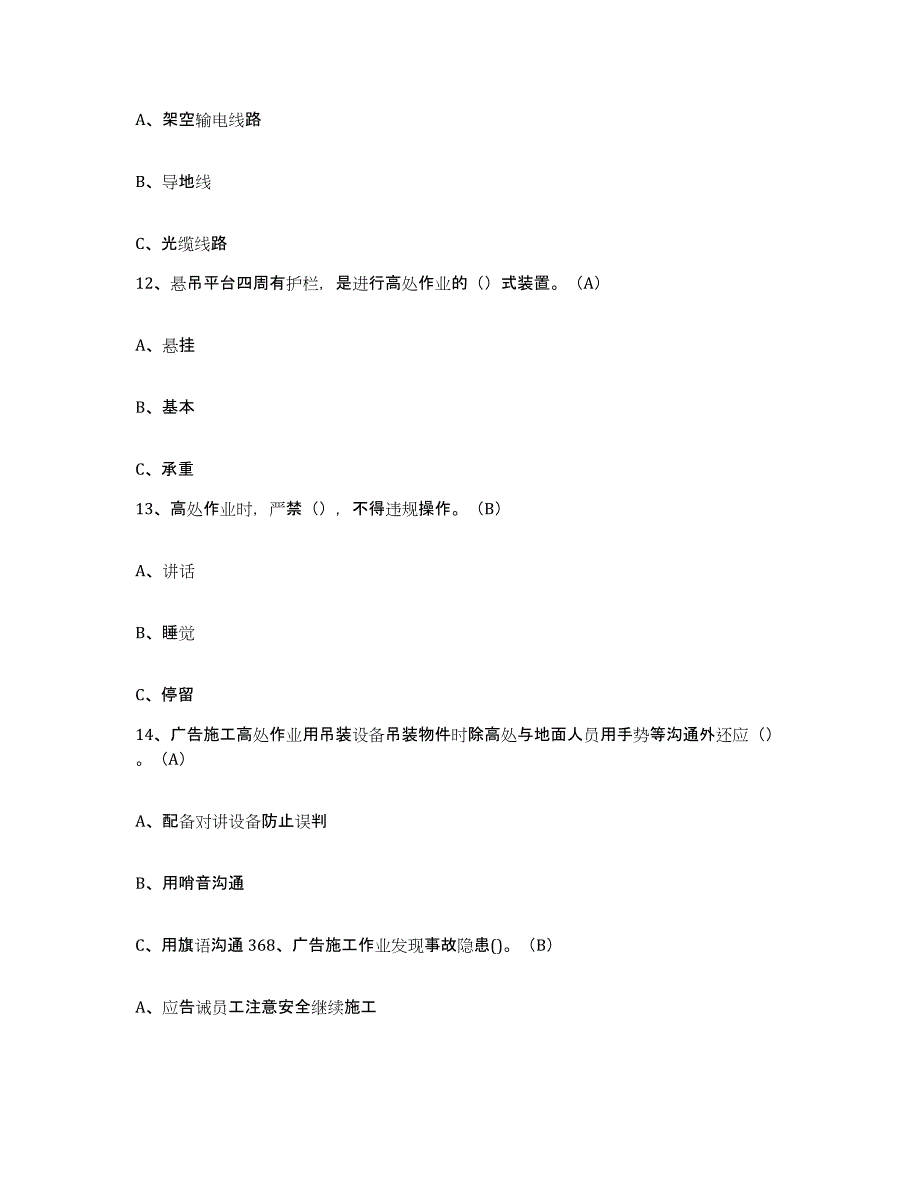 A、架空输电线路

B、导地线

C、光缆线路

12、悬吊平台四周有护栏，是进行高处作业的（）式装置。（A）

A、悬挂

B、基本

C、承重

13、高处作业时，严禁（），不得违规操作。（B）

A、讲话

B、睡觉

C、停留

14、广告施工高处作业用吊装设备吊装物件时除高处与地面人员用手势等沟通外还应（）。（A）

A、配备对讲设备防止误判

B、用哨音沟通

C、用旗语沟通 368、广告施工作业发现事故隐患()。（B）

A、应告诫员工注意安全继续施工